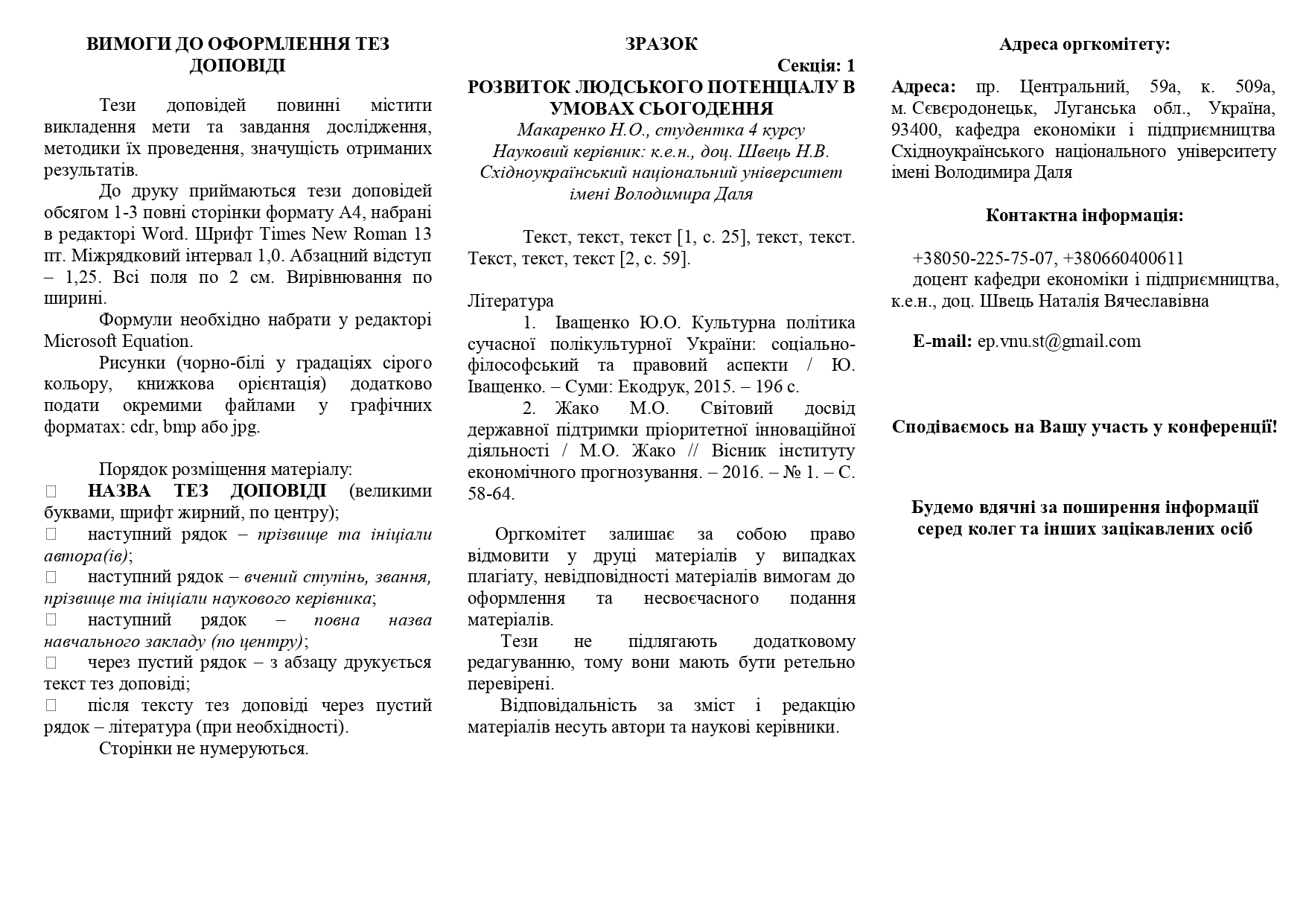 ВИМОГИ ДО ОФОРМЛЕННЯ ТЕЗ ДОПОВІДІ

Тези доповідей повинні містити викладення мети та завдання дослідження, методики їх проведення, значущість отриманих результатів.

До друку приймаються тези доповідей обсягом 1-3 повні сторінки формату А4, набрані в редакторі Word. Шрифт Times New Roman 13 пт. Міжрядковий інтервал 1,0. Абзацний відступ – 1,25. Всі поля по 2 см. Вирівнювання по ширині.

Формули необхідно набрати у редакторі Microsoft Equation.

Рисунки (чорно-білі у градаціях сірого кольору, книжкова орієнтація) додатково подати окремими файлами у графічних форматах: cdr, bmp або jpg.

Порядок розміщення матеріалу:
 НАЗВА ТЕЗ ДОПОВІДІ (великими буквами, шрифт жирний, по центру);
 наступний рядок – прізвище та ініціали автора(ів);
 наступний рядок – вчений ступінь, звання, прізвище та ініціали наукового керівника;
 наступний рядок – повна назва навчального закладу (по центру);
 через пустий рядок – з абзацу друкується текст тез доповіді;
 після тексту тез доповіді через пустий рядок – література (при необхідності).

Сторінки не нумеруються.

ЗРАЗОК

Секція: 1

РОЗВИТОК ЛЮДСЬКОГО ПОТЕНЦІАЛУ В УМОВАХ СЬОГОДЕННЯ

Макаренко Н.О., студентка 4 курсу
Науковий керівник: к.е.н., доц. Швець Н.В.
Східноукраїнський національний університет імені Володимира Даля

Текст, текст, текст [1, с. 25], текст, текст. Текст, текст, текст [2, с. 59].

Література
1. Іващенко Ю.О. Культурна політика сучасної полікультурної України: соціально-філософський та правовий аспекти / Ю. Іващенко. – Суми: Екодрук, 2015. – 196 с.
2. Жако М.О. Світовий досвід державної підтримки пріоритетної інноваційної діяльності / М.О. Жако // Вісник інституту економічного прогнозування. – 2016. – № 1. – С. 58-64.

Оргкомітет залишає за собою право відмовити у друці матеріалів у випадках плагіату, невідповідності матеріалів вимогам до оформлення та несвоєчасного подання матеріалів.

Тези не підлягають додатковому редагуванню, тому вони мають бути ретельно перевірені.

Відповідальність за зміст і редакцію матеріалів несуть автори та наукові керівники.

Адреса оргкомітету:

Адреса: пр. Центральний, 59а, к. 509а, м. Сєвєродонецьк, Луганська обл., Україна, 93400, кафедра економіки і підприємництва Східноукраїнського національного університету імені Володимира Даля

Контактна інформація:

+38050-225-75-07, +380660400611
доцент кафедри економіки і підприємництва, к.е.н., доц. Швець Наталія Вячеславівна

E-mail: ep.vnu.st@gmail.com

Сподіваємось на Вашу участь у конференції!

Будемо вдячні за поширення інформації серед колег та інших зацікавлених осіб